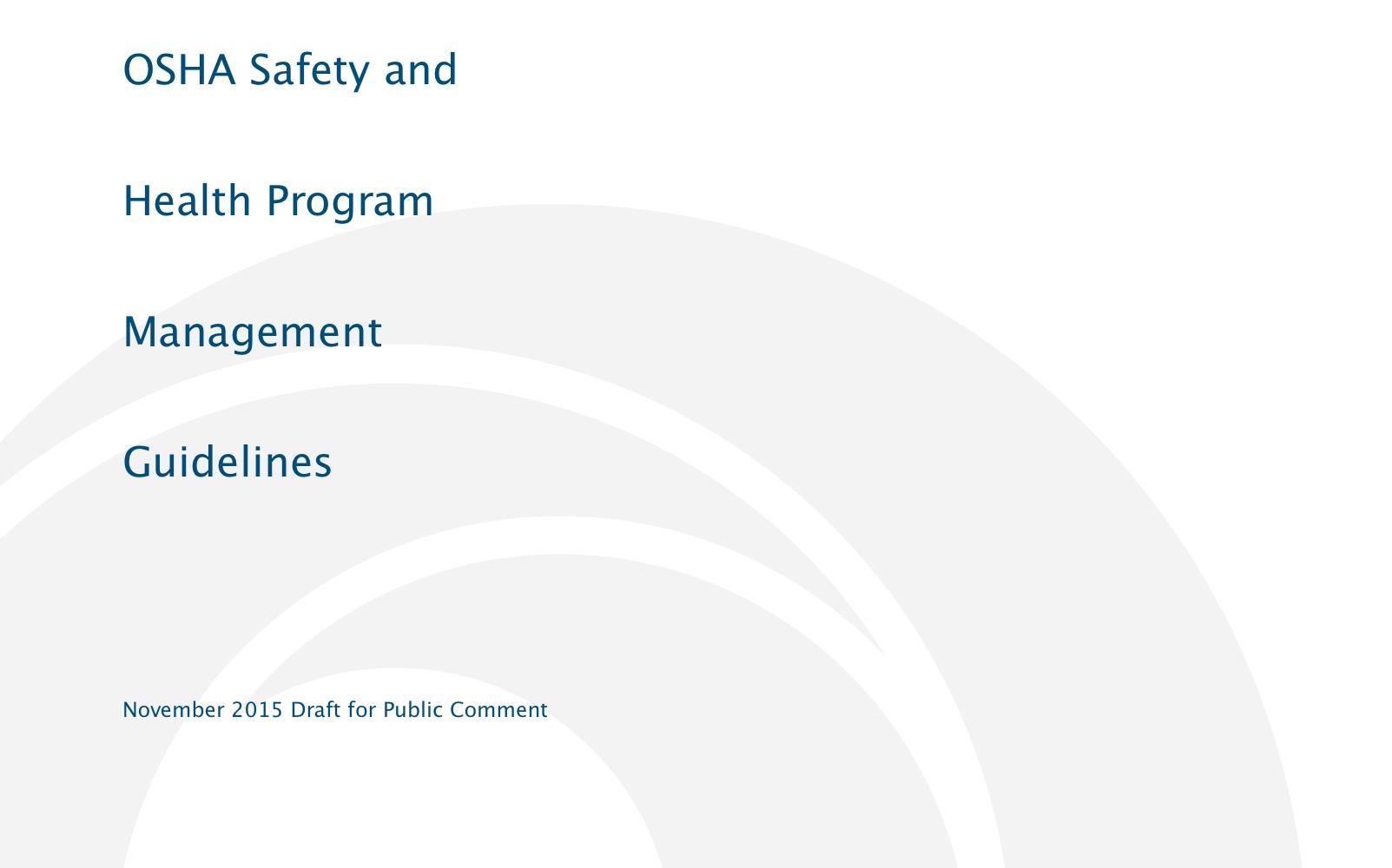 OSHA Safety and

Health Program

Management

Guidelines

November 2015 Draft for Public Comment